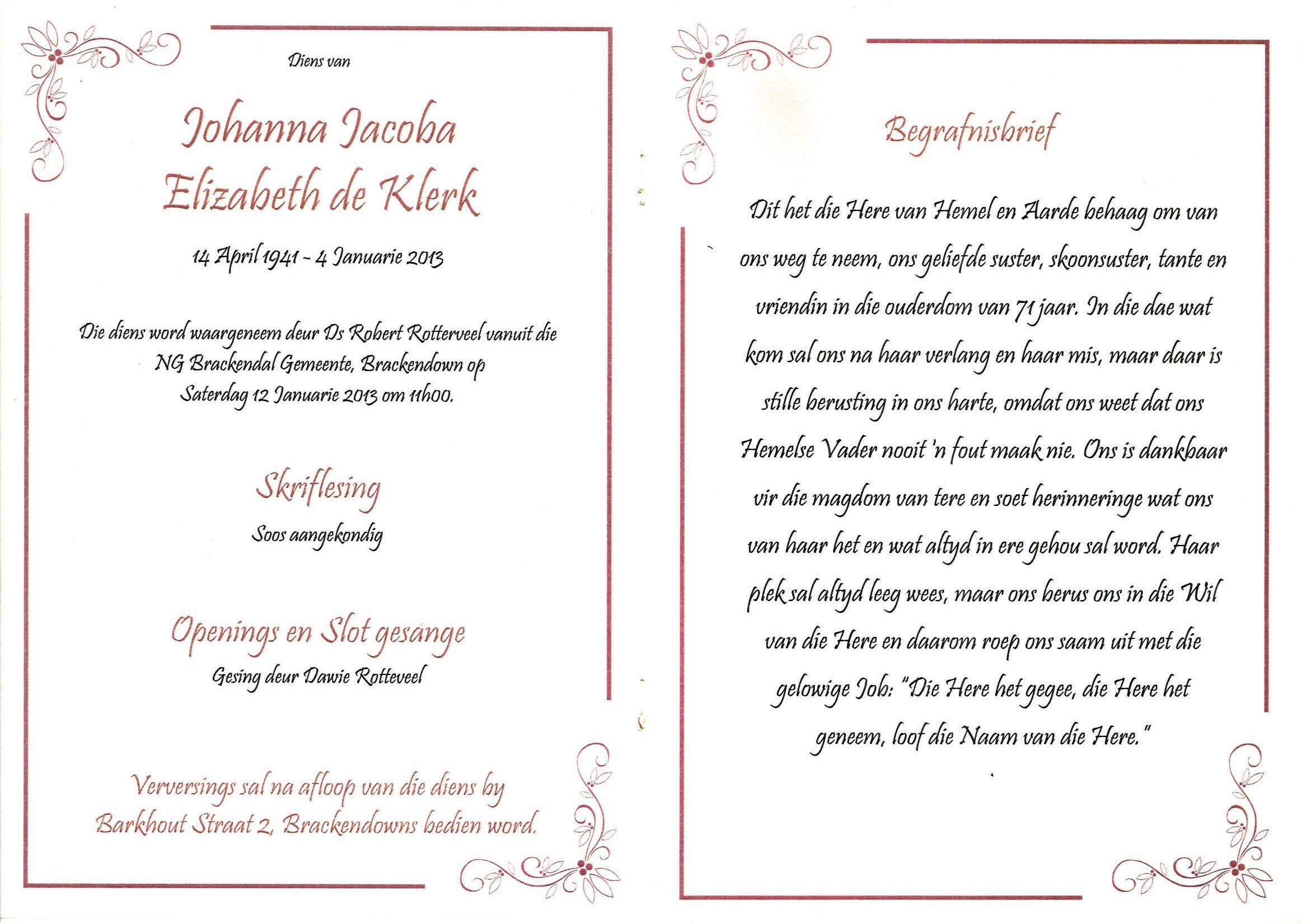 Diens van

Johanna Jacoba
Elizabeth de Klerk

14 April 1941 - 4 Januarie 2013

Die diens word waargeneem deur Ds Robert Rotterveel vanuit die NG Brackendal Gemeente, Brackendown op Saterdag 12 Januarie 2013 om 11h00.

Skriflesing

Soos aangekondig

Openings en Slot gesange

Gesing deur Dawie Rotteveel

Verversings sal na afloop van die diens by Barkhout Straat 2, Brackendowns bedien word.

Begrafnisbrief

Dit het die Here van Hemel en Aarde behaag om van ons weg te neem, ons geliefde suster, skoonsuster, tante en vriendin in die ouderdom van 71 jaar. In die dae wat kom sal ons na haar verlang en haar mis, maar daar is stille berusting in ons harte, omdat ons weet dat ons Hemelse Vader nooit 'n fout maak nie. Ons is dankbaar vir die magdom van tere en soet herinneringe wat ons van haar het en wat altyd in ere gehou sal word. Haar plek sal altyd leeg wees, maar ons berus ons in die Wil van die Here en daarom roep ons saam uit met die gelowige Job: "Die Here het gegee, die Here het geneem, loof die Naam van die Here."